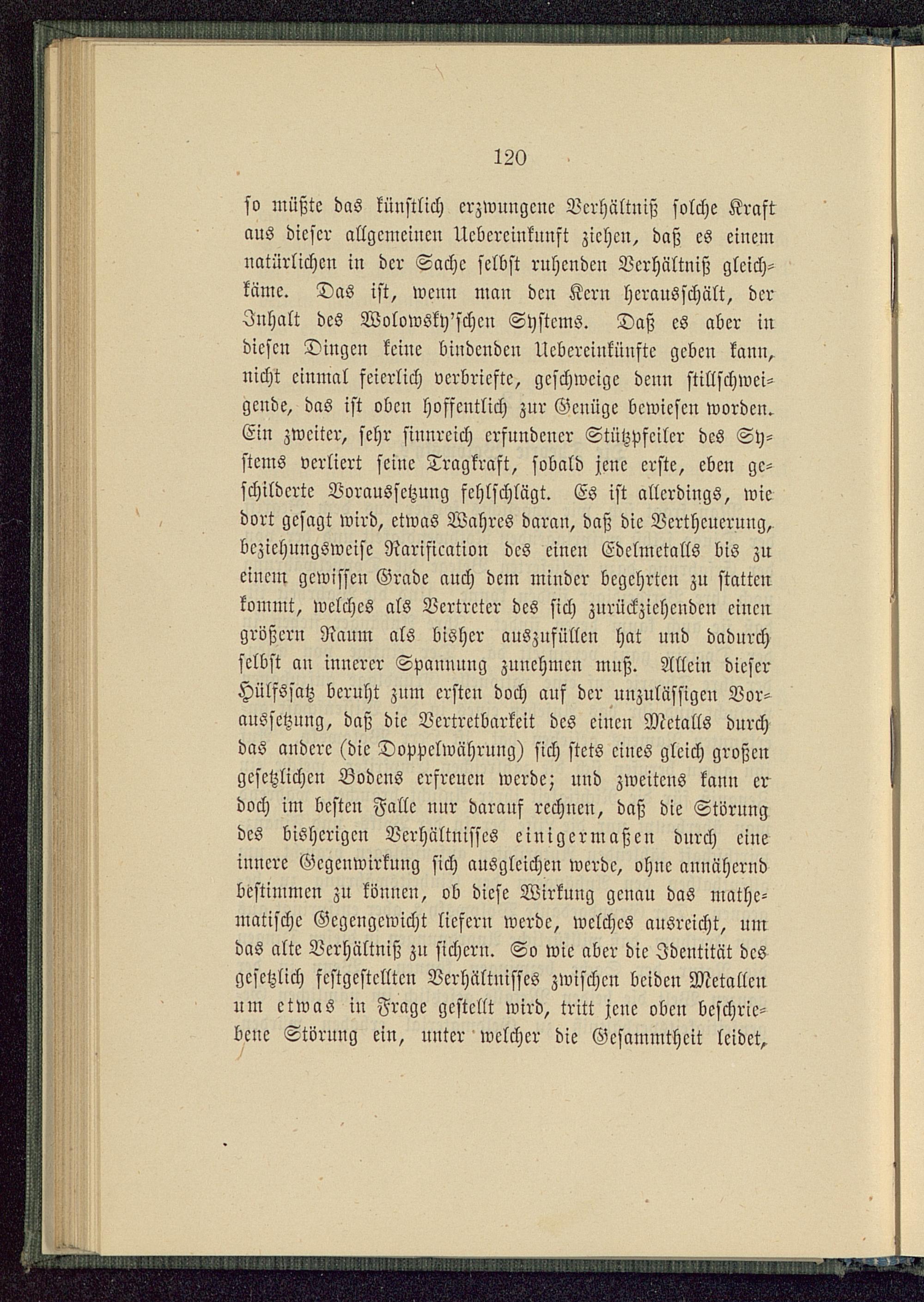 120

so müßte das künstlich erzwungene Verhältniß solche Kraft aus dieser allgemeinen Uebereinkunft ziehen, daß es einem natürlichen in der Sache selbst ruhenden Verhältniß gleichkäme. Das ist, wenn man den Kern herausschält, der Inhalt des Wolowsky'schen Systems. Daß es aber in diesen Dingen keine bindenden Uebereinkünfte geben kann, nicht einmal feierlich verbriefte, geschweige denn stillschweigende, das ist oben hoffentlich zur Genüge bewiesen worden. Ein zweiter, sehr sinnreich erfundener Stützpfeiler des Systems verliert seine Tragkraft, sobald jene erste, eben geschilderte Voraussetzung fehlschlägt. Es ist allerdings, wie dort gesagt wird, etwas Wahres daran, daß die Vertheuerung, beziehungsweise Rarification des einen Edelmetalls bis zu einem gewissen Grade auch dem minder begehrten zu statten kommt, welches als Vertreter des sich zurückziehenden einen größern Raum als bisher auszufüllen hat und dadurch selbst an innerer Spannung zunehmen muß. Allein dieser Hülfssatz beruht zum ersten doch auf der unzulässigen Voraussetzung, daß die Vertretbarkeit des einen Metalls durch das andere (die Doppelwährung) sich stets eines gleich großen gesetzlichen Bodens erfreuen werde; und zweitens kann er doch im besten Falle nur darauf rechnen, daß die Störung des bisherigen Verhältnisses einigermaßen durch eine innere Gegenwirkung sich ausgleichen werde, ohne annähernd bestimmen zu können, ob diese Wirkung genau das mathematische Gegengewicht liefern werde, welches ausreicht, um das alte Verhältniß zu sichern. So wie aber die Identität des gesetzlich festgestellten Verhältnisses zwischen beiden Metallen um etwas in Frage gestellt wird, tritt jene oben beschriebene Störung ein, unter welcher die Gesammtheit leidet,